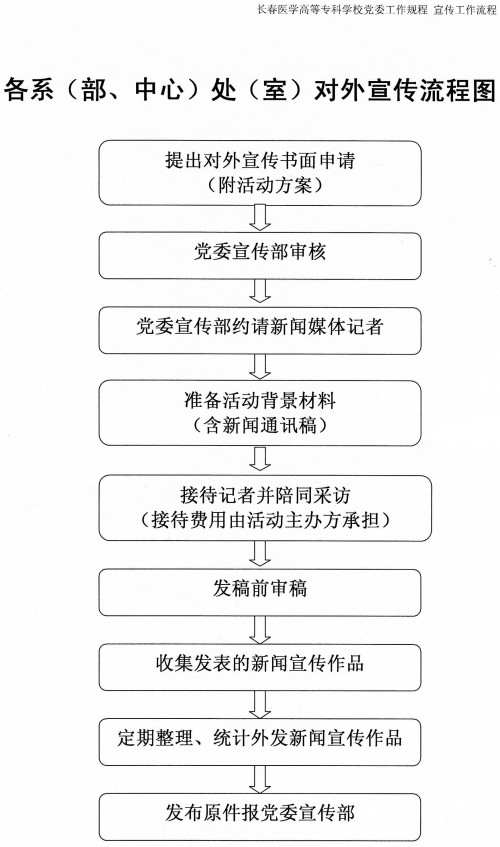 长春医学高等专科学校党委工作规程 宣传工作流程

各系（部、中心）处（室）对外宣传流程图

提出对外宣传书面申请
（附活动方案）

党委宣传部审核

党委宣传部约请新闻媒体记者

准备活动背景材料
（含新闻通讯稿）

接待记者并陪同采访
（接待费用由活动主办方承担）

发稿前审稿

收集发表的新闻宣传作品

定期整理、统计外发新闻宣传作品

发布原件报党委宣传部